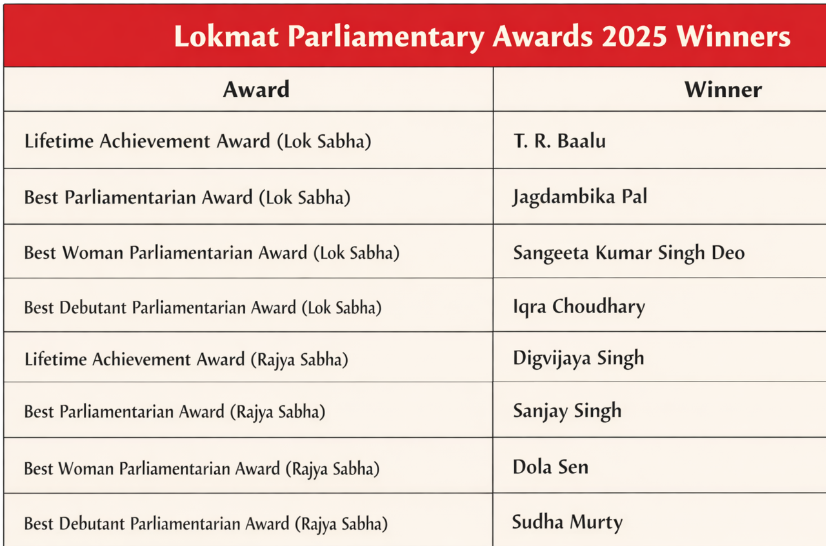 Lokmat Parliamentary Awards 2025 Winners

| Award | Winner |
|---|---|
| Lifetime Achievement Award (Lok Sabha) | T. R. Baalu |
| Best Parliamentarian Award (Lok Sabha) | Jagdambika Pal |
| Best Woman Parliamentarian Award (Lok Sabha) | Sangeeta Kumar Singh Deo |
| Best Debutant Parliamentarian Award (Lok Sabha) | Iqra Choudhary |
| Lifetime Achievement Award (Rajya Sabha) | Digvijaya Singh |
| Best Parliamentarian Award (Rajya Sabha) | Sanjay Singh |
| Best Woman Parliamentarian Award (Rajya Sabha) | Dola Sen |
| Best Debutant Parliamentarian Award (Rajya Sabha) | Sudha Murty |